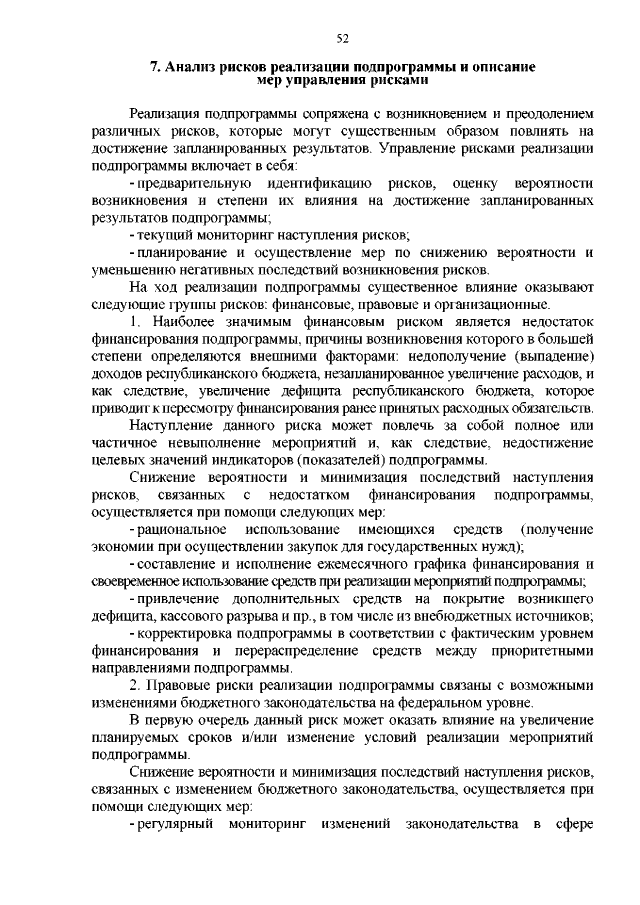 52

7. Анализ рисков реализации подпрограммы и описание мер управления рисками

Реализация подпрограммы сопряжена с возникновением и преодолением различных рисков, которые могут существенным образом повлиять на достижение запланированных результатов. Управление рисками реализации подпрограммы включает в себя:

- предварительную идентификацию рисков, оценку вероятности возникновения и степени их влияния на достижение запланированных результатов подпрограммы;

- текущий мониторинг наступления рисков;

- планирование и осуществление мер по снижению вероятности и уменьшению негативных последствий возникновения рисков.

На ход реализации подпрограммы существенное влияние оказывают следующие группы рисков: финансовые, правовые и организационные.

1. Наиболее значимым финансовым риском является недостаток финансирования подпрограммы, причины возникновения которого в большей степени определяются внешними факторами: недополучение (выпадение) доходов республиканского бюджета, незапланированное увеличение расходов, и как следствие, увеличение дефицита республиканского бюджета, которое приводит к пересмотру финансирования ранее принятых расходных обязательств.

Наступление данного риска может повлечь за собой полное или частичное невыполнение мероприятий и, как следствие, недостижение целевых значений индикаторов (показателей) подпрограммы.

Снижение вероятности и минимизация последствий наступления рисков, связанных с недостатком финансирования подпрограммы, осуществляется при помощи следующих мер:

- рациональное использование имеющихся средств (получение экономии при осуществлении закупок для государственных нужд);

- составление и исполнение ежемесячного графика финансирования и своевременное использование средств при реализации мероприятий подпрограммы;

- привлечение дополнительных средств на покрытие возникшего дефицита, кассового разрыва и пр., в том числе из внебюджетных источников;

- корректировка подпрограммы в соответствии с фактическим уровнем финансирования и перераспределение средств между приоритетными направлениями подпрограммы.

2. Правовые риски реализации подпрограммы связаны с возможными изменениями бюджетного законодательства на федеральном уровне.

В первую очередь данный риск может оказать влияние на увеличение планируемых сроков и/или изменение условий реализации мероприятий подпрограммы.

Снижение вероятности и минимизация последствий наступления рисков, связанных с изменением бюджетного законодательства, осуществляется при помощи следующих мер:

- регулярный мониторинг изменений законодательства в сфере